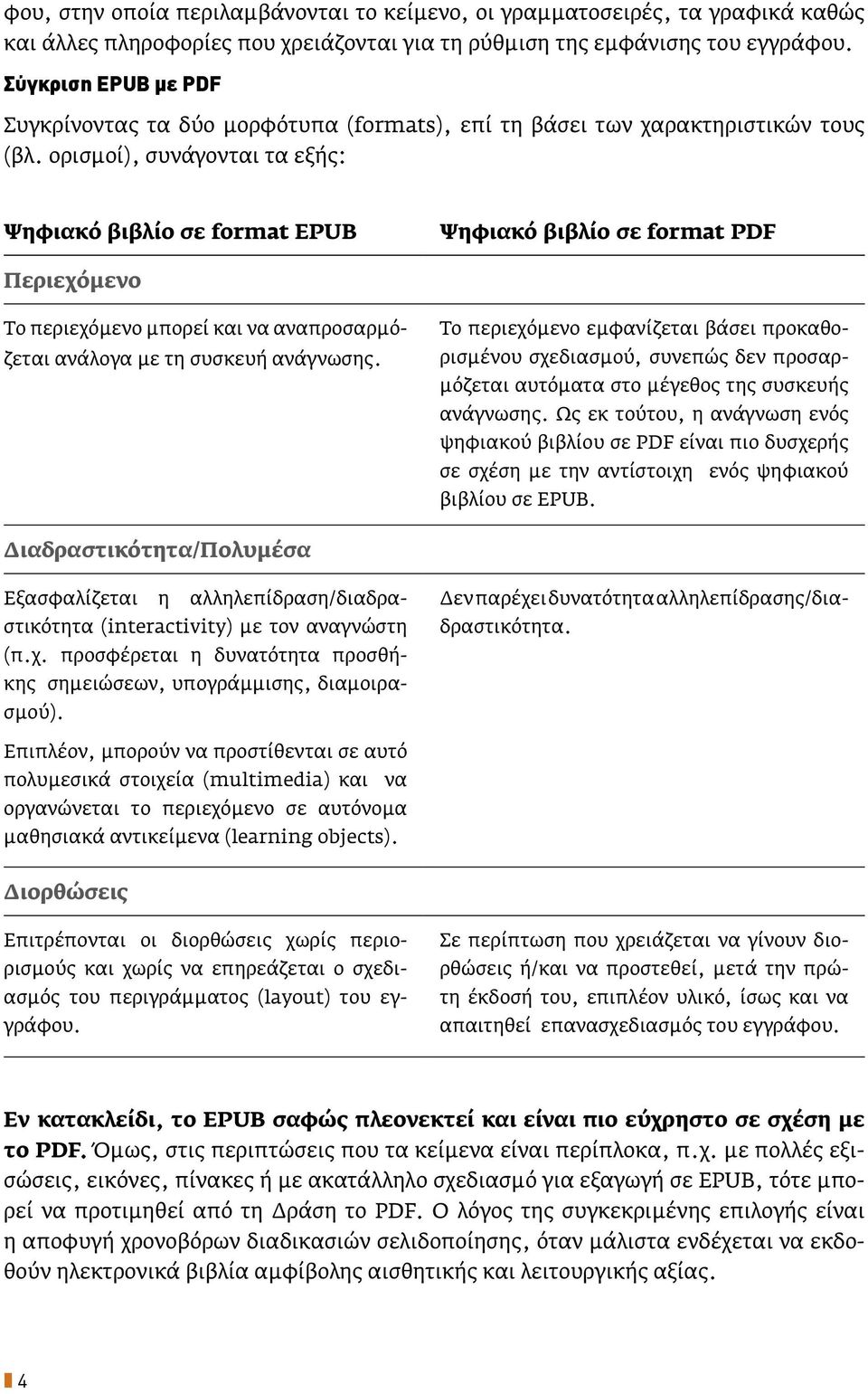 φου, στην οποία περιλαμβάνονται το κείμενο, οι γραμματοσειρές, τα γραφικά καθώς και άλλες πληροφορίες που χρειάζονται για τη ρύθμιση της εμφάνισης του εγγράφου.

Σύγκριση EPUB με PDF

Συγκρίνοντας τα δύο μορφότυπα (formats), επί τη βάσει των χαρακτηριστικών τους (βλ. ορισμοί), συνάγονται τα εξής:

| Ψηφιακό βιβλίο σε format EPUB | Ψηφιακό βιβλίο σε format PDF |
|---|---|
| Περιεχόμενο | |
| Το περιεχόμενο μπορεί και να αναπροσαρμόζεται ανάλογα με τη συσκευή ανάγνωσης. | Το περιεχόμενο εμφανίζεται βάσει προκαθορισμένου σχεδιασμού, συνεπώς δεν προσαρμόζεται αυτόματα στο μέγεθος της συσκευής ανάγνωσης. Ως εκ τούτου, η ανάγνωση ενός ψηφιακού βιβλίου σε PDF είναι πιο δυσχερής σε σχέση με την αντίστοιχη ενός ψηφιακού βιβλίου σε EPUB. |
| Διαδραστικότητα/Πολυμέσα | |
| Εξασφαλίζεται η αλληλεπίδραση/διαδραστικότητα (interactivity) με τον αναγνώστη (π.χ. προσφέρεται η δυνατότητα προσθήκης σημειώσεων, υπογράμμισης, διαμοιρασμού). Επιπλέον, μπορούν να προστίθενται σε αυτό πολυμεσικά στοιχεία (multimedia) και να οργανώνεται το περιεχόμενο σε αυτόνομα μαθησιακά αντικείμενα (learning objects). | Δεν παρέχει δυνατότητα αλληλεπίδρασης/διαδραστικότητα. |
| Διορθώσεις | |
| Επιτρέπονται οι διορθώσεις χωρίς περιορισμούς και χωρίς να επηρεάζεται ο σχεδιασμός του περιγράμματος (layout) του εγγράφου. | Σε περίπτωση που χρειάζεται να γίνουν διορθώσεις ή/και να προστεθεί, μετά την πρώτη έκδοσή του, επιπλέον υλικό, ίσως και να απαιτηθεί επανασχεδιασμός του εγγράφου. |

Εν κατακλείδι, το EPUB σαφώς πλεονεκτεί και είναι πιο εύχρηστο σε σχέση με το PDF. Όμως, στις περιπτώσεις που τα κείμενα είναι περίπλοκα, π.χ. με πολλές εξισώσεις, εικόνες, πίνακες ή με ακατάλληλο σχεδιασμό για εξαγωγή σε EPUB, τότε μπορεί να προτιμηθεί από τη Δράση το PDF. Ο λόγος της συγκεκριμένης επιλογής είναι η αποφυγή χρονοβόρων διαδικασιών σελιδοποίησης, όταν μάλιστα ενδέχεται να εκδοθούν ηλεκτρονικά βιβλία αμφίβολης αισθητικής και λειτουργικής αξίας.

4